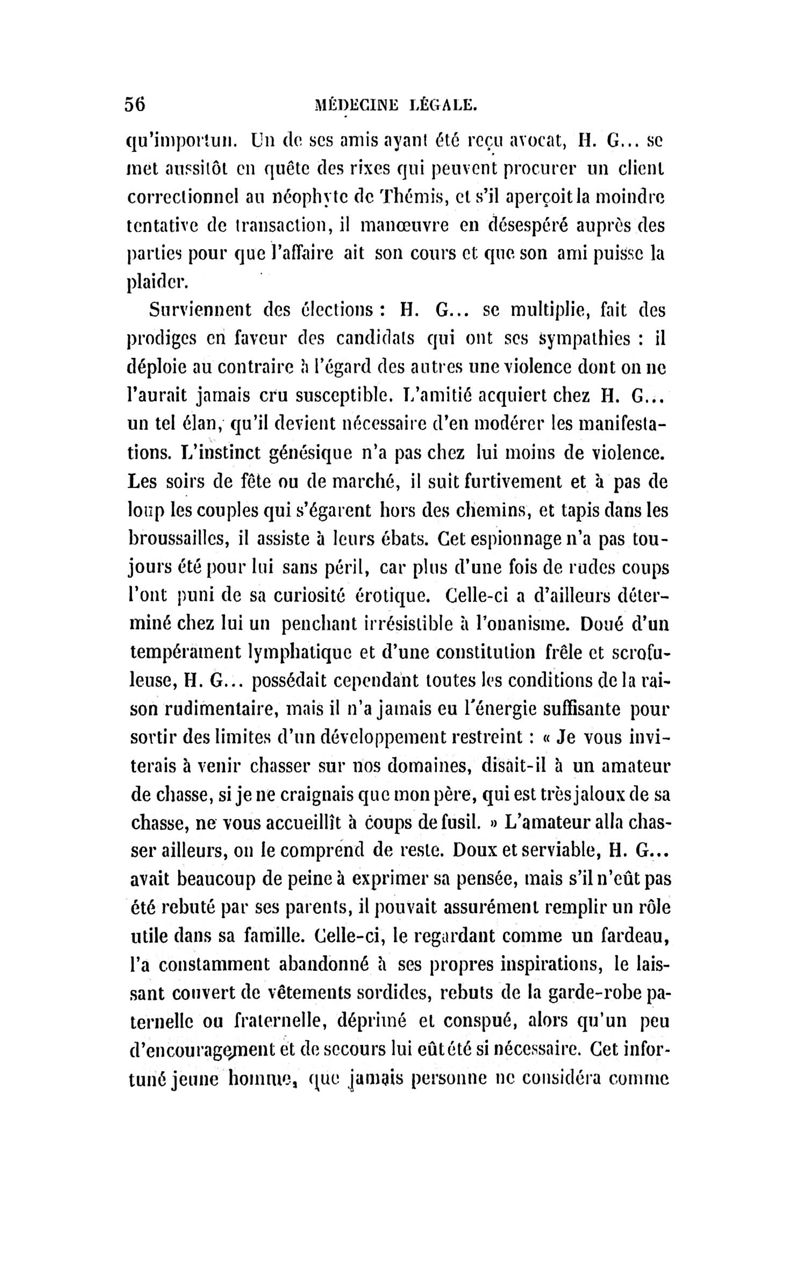 56 MÉDECINE LÉGALE.

qu'importun. Un de ses amis ayant été reçu avocat, H. G... se met aussitôt en quête des rixes qui peuvent procurer un client correctionnel au néophyte de Thémis, et s'il aperçoit la moindre tentative de transaction, il manœuvre en désespéré auprès des parties pour que l'affaire ait son cours et que son ami puisse la plaider.

Surviennent des élections : H. G... se multiplie, fait des prodiges en faveur des candidats qui ont ses sympathies : il déploie au contraire à l'égard des autres une violence dont on ne l'aurait jamais cru susceptible. L'amitié acquiert chez H. G... un tel élan, qu'il devient nécessaire d'en modérer les manifestations. L'instinct génésique n'a pas chez lui moins de violence. Les soirs de fête ou de marché, il suit furtivement et à pas de loup les couples qui s'égarent hors des chemins, et tapis dans les broussailles, il assiste à leurs ébats. Cet espionnage n'a pas toujours été pour lui sans péril, car plus d'une fois de rudes coups l'ont puni de sa curiosité érotique. Celle-ci a d'ailleurs déterminé chez lui un penchant irrésistible à l'onanisme. Doué d'un tempérament lymphatique et d'une constitution frêle et scrofuleuse, H. G... possédait cependant toutes les conditions de la raison rudimentaire, mais il n'a jamais eu l'énergie suffisante pour sortir des limites d'un développement restreint : « Je vous inviterais à venir chasser sur nos domaines, disait-il à un amateur de chasse, si je ne craignais que mon père, qui est très jaloux de sa chasse, ne vous accueillît à coups de fusil. » L'amateur alla chasser ailleurs, on le comprend de reste. Doux et serviable, H. G... avait beaucoup de peine à exprimer sa pensée, mais s'il n'eût pas été rebuté par ses parents, il pouvait assurément remplir un rôle utile dans sa famille. Celle-ci, le regardant comme un fardeau, l'a constamment abandonné à ses propres inspirations, le laissant couvert de vêtements sordides, rebuts de la garde-robe paternelle ou fraternelle, déprimé et conspué, alors qu'un peu d'encouragement et de secours lui eût été si nécessaire. Cet infortuné jeune homme, que jamais personne ne considéra comme